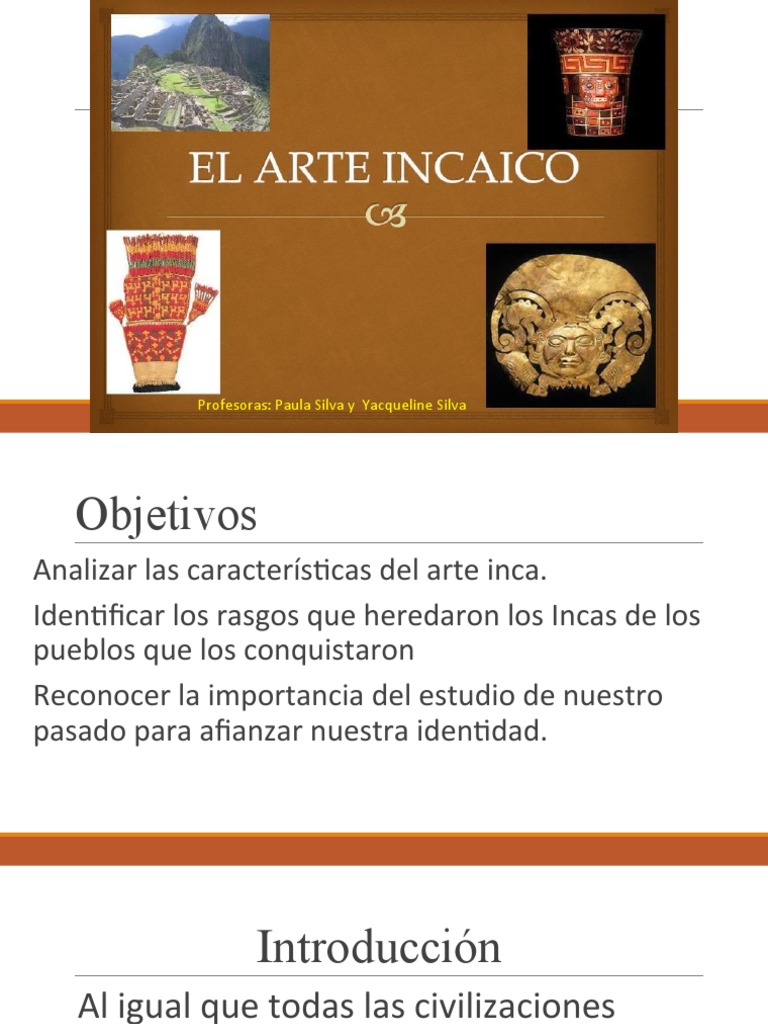 EL ARTE INCAICO

Profesoras: Paula Silva y Yacqueline Silva

Objetivos

Analizar las características del arte inca.

Identificar los rasgos que heredaron los Incas de los pueblos que los conquistaron

Reconocer la importancia del estudio de nuestro pasado para afianzar nuestra identidad.

Introducción

Al igual que todas las civilizaciones